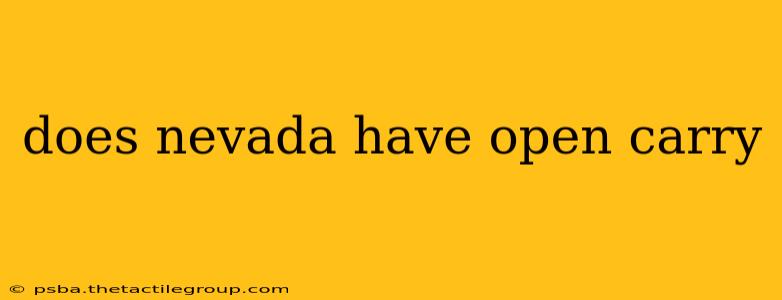 does nevada have open carry

© psba.thetactilegroup.com